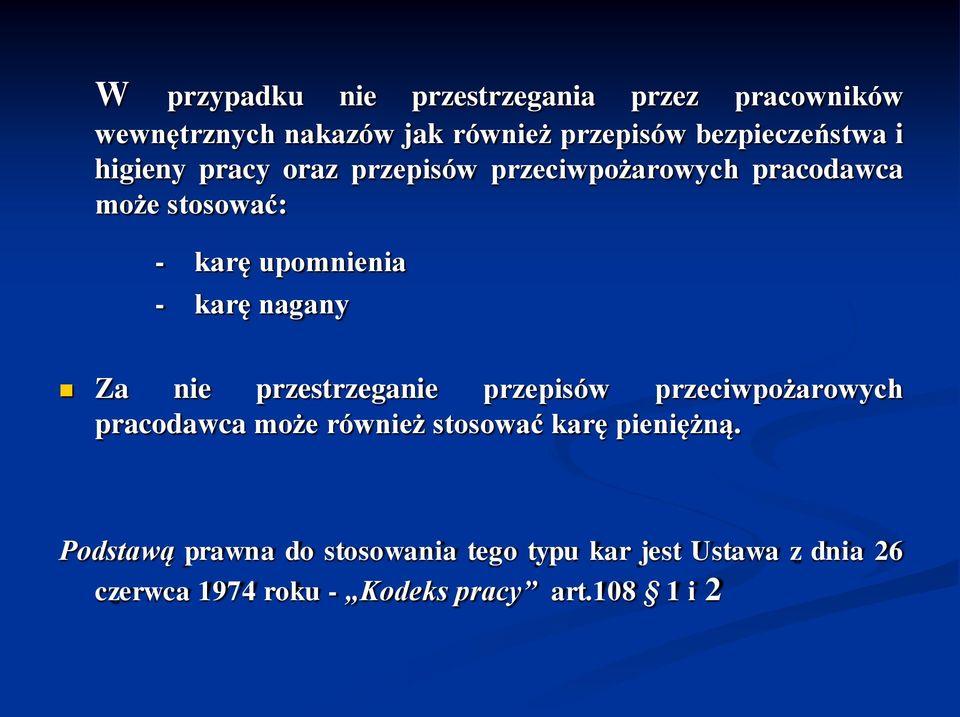 W przypadku nie przestrzegania przez pracowników wewnętrznych nakazów jak również przepisów bezpieczeństwa i higieny pracy oraz przepisów przeciwpożarowych pracodawca może stosować:

- karę upomnienia
- karę nagany

Za nie przestrzeganie przepisów przeciwpożarowych pracodawca może również stosować karę pieniężną.

Podstawą prawna do stosowania tego typu kar jest Ustawa z dnia 26 czerwca 1974 roku - „Kodeks pracy” art.108 § 1 i 2